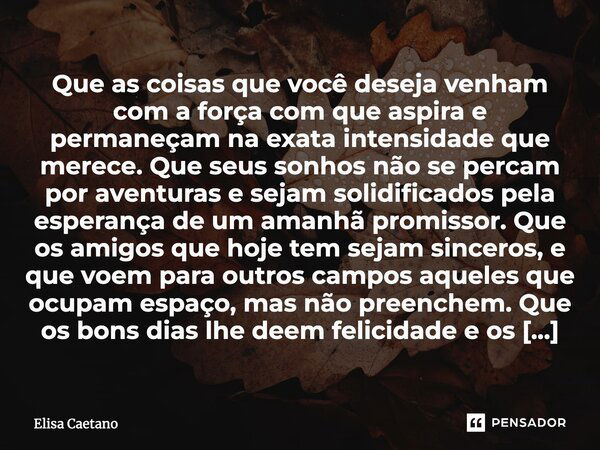 Que as coisas que você deseja venham com a força com que aspira e permaneçam na exata intensidade que merece. Que seus sonhos não se percam por aventuras e sejam solidificados pela esperança de um amanhã promissor. Que os amigos que hoje tem sejam sinceros, e que voem para outros campos aqueles que ocupam espaço, mas não preenchem. Que os bons dias lhe deem felicidade e os [...]

Elisa Caetano

PENSADOR